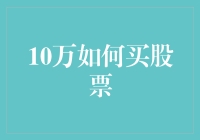 10万如何买股票